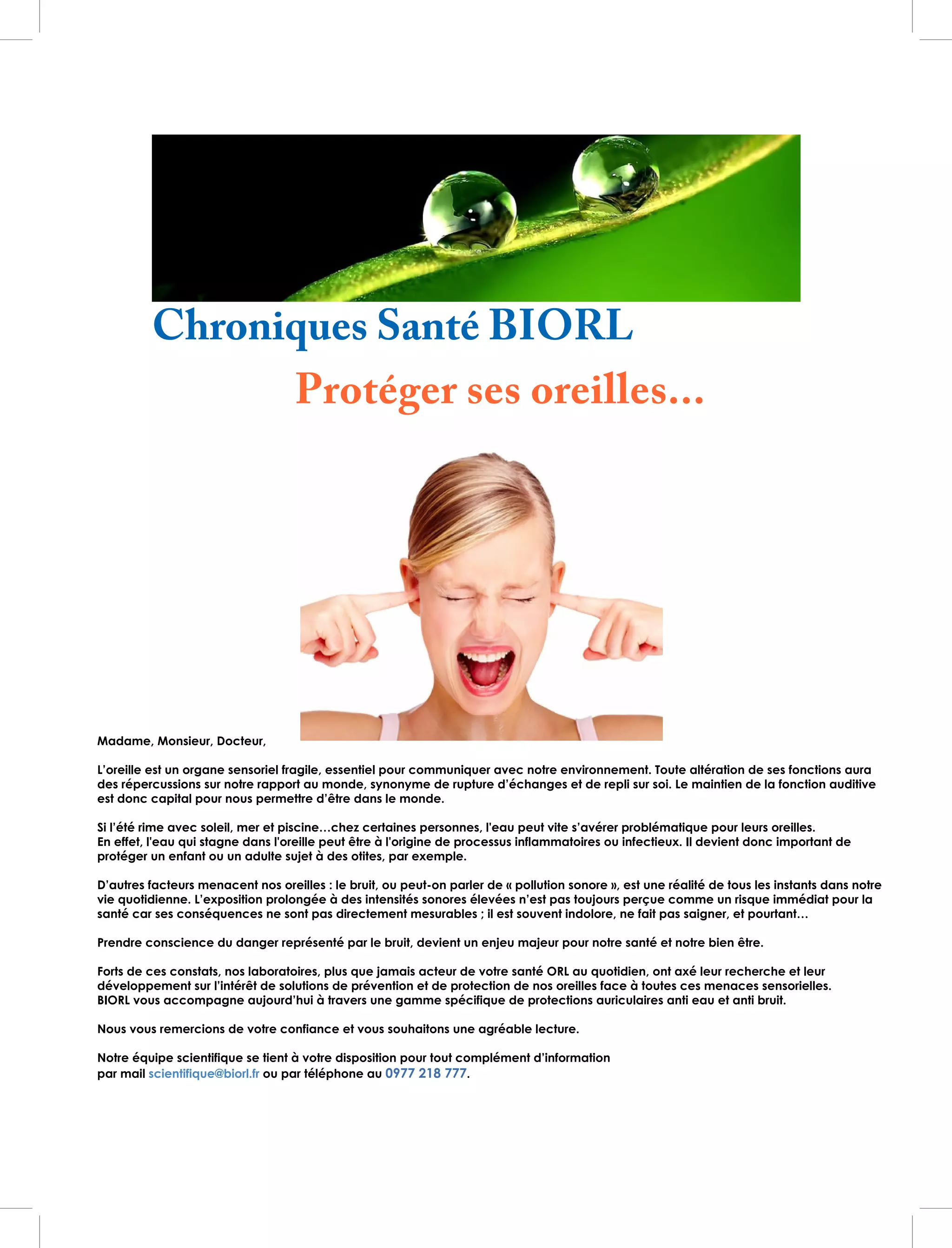 Chroniques Santé BIORL

Protéger ses oreilles…

Madame, Monsieur, Docteur,

L'oreille est un organe sensoriel fragile, essentiel pour communiquer avec notre environnement. Toute altération de ses fonctions aura des répercussions sur notre rapport au monde, synonyme de rupture d'échanges et de repli sur soi. Le maintien de la fonction auditive est donc capital pour nous permettre d'être dans le monde.

Si l'été rime avec soleil, mer et piscine…chez certaines personnes, l'eau peut vite s'avérer problématique pour leurs oreilles.
En effet, l'eau qui stagne dans l'oreille peut être à l'origine de processus inflammatoires ou infectieux. Il devient donc important de protéger un enfant ou un adulte sujet à des otites, par exemple.

D'autres facteurs menacent nos oreilles : le bruit, ou peut-on parler de « pollution sonore », est une réalité de tous les instants dans notre vie quotidienne. L'exposition prolongée à des intensités sonores élevées n'est pas toujours perçue comme un risque immédiat pour la santé car ses conséquences ne sont pas directement mesurables ; il est souvent indolore, ne fait pas saigner, et pourtant…

Prendre conscience du danger représenté par le bruit, devient un enjeu majeur pour notre santé et notre bien être.

Forts de ces constats, nos laboratoires, plus que jamais acteur de votre santé ORL au quotidien, ont axé leur recherche et leur développement sur l'intérêt de solutions de prévention et de protection de nos oreilles face à toutes ces menaces sensorielles.
BIORL vous accompagne aujourd'hui à travers une gamme spécifique de protections auriculaires anti eau et anti bruit.

Nous vous remercions de votre confiance et vous souhaitons une agréable lecture.

Notre équipe scientifique se tient à votre disposition pour tout complément d'information par mail scientifique@biorl.fr ou par téléphone au 0977 218 777.